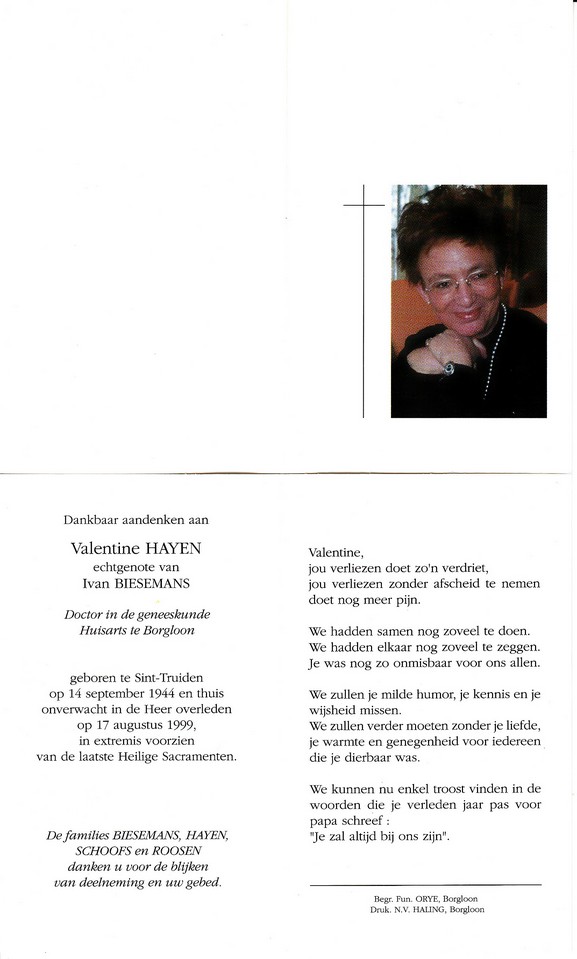 Dankbaar aandenken aan

Valentine HAYEN
echtgenote van
Ivan BIESEMANS

Doctor in de geneeskunde
Huisarts te Borgloon

geboren te Sint-Truiden
op 14 september 1944 en thuis
onverwacht in de Heer overleden
op 17 augustus 1999,
in extremis voorzien
van de laatste Heilige Sacramenten.

De families BIESEMANS, HAYEN,
SCHOOFS en ROOSEN
danken u voor de blijken
van deelneming en uw gebed.

Valentine,
jou verliezen doet zo'n verdriet,
jou verliezen zonder afscheid te nemen
doet nog meer pijn.

We hadden samen nog zoveel te doen.
We hadden elkaar nog zoveel te zeggen.
Je was nog zo onmisbaar voor ons allen.

We zullen je milde humor, je kennis en je wijsheid missen.
We zullen verder moeten zonder je liefde,
je warmte en genegenheid voor iedereen die je dierbaar was.

We kunnen nu enkel troost vinden in de woorden die je verleden jaar pas voor papa schreef :
"Je zal altijd bij ons zijn".

Begr. Fun. ORYE, Borgloon
Druk. N.V. HALING, Borgloon